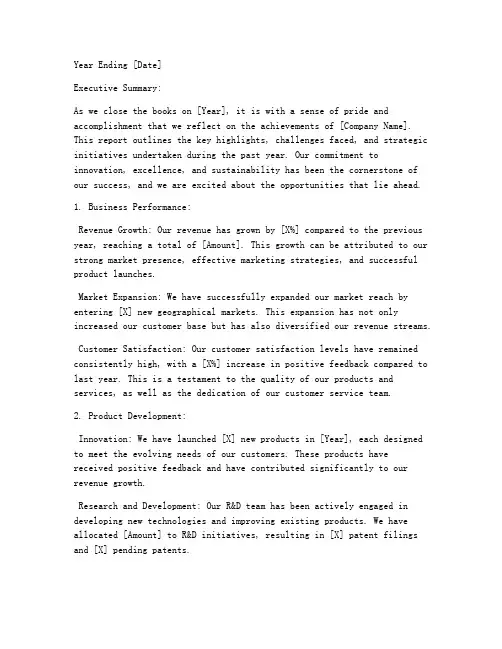 Year Ending [Date]

Executive Summary:

As we close the books on [Year], it is with a sense of pride and accomplishment that we reflect on the achievements of [Company Name]. This report outlines the key highlights, challenges faced, and strategic initiatives undertaken during the past year. Our commitment to innovation, excellence, and sustainability has been the cornerstone of our success, and we are excited about the opportunities that lie ahead.

1. Business Performance:

Revenue Growth: Our revenue has grown by [X%] compared to the previous year, reaching a total of [Amount]. This growth can be attributed to our strong market presence, effective marketing strategies, and successful product launches.

Market Expansion: We have successfully expanded our market reach by entering [X] new geographical markets. This expansion has not only increased our customer base but has also diversified our revenue streams.

Customer Satisfaction: Our customer satisfaction levels have remained consistently high, with a [X%] increase in positive feedback compared to last year. This is a testament to the quality of our products and services, as well as the dedication of our customer service team.

2. Product Development:

Innovation: We have launched [X] new products in [Year], each designed to meet the evolving needs of our customers. These products have received positive feedback and have contributed significantly to our revenue growth.

Research and Development: Our R&D team has been actively engaged in developing new technologies and improving existing products. We have allocated [Amount] to R&D initiatives, resulting in [X] patent filings and [X] pending patents.